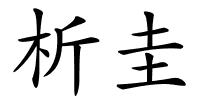 析圭